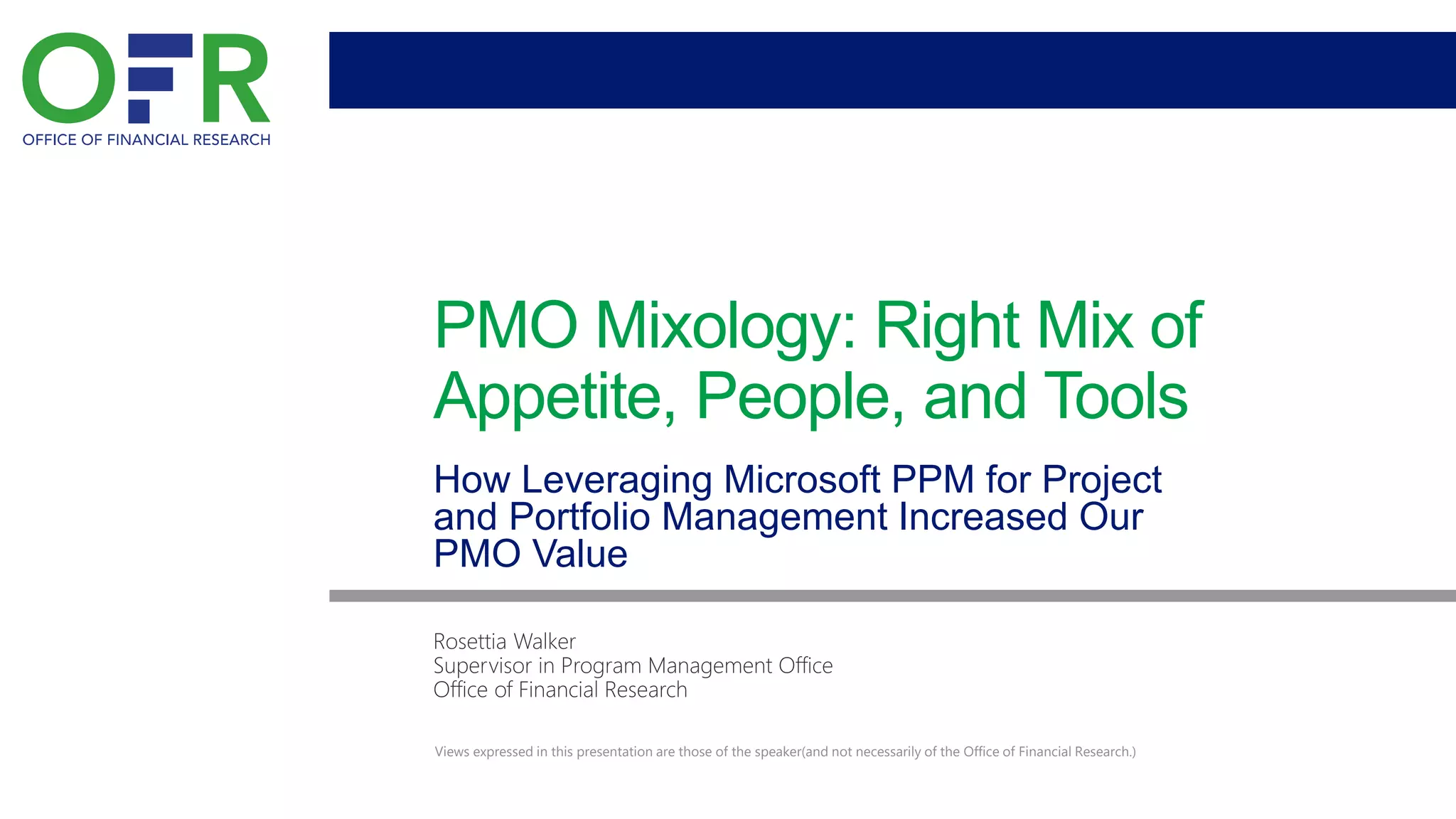 OFR
OFFICE OF FINANCIAL RESEARCH

PMO Mixology: Right Mix of Appetite, People, and Tools

How Leveraging Microsoft PPM for Project and Portfolio Management Increased Our PMO Value

Rosettia Walker
Supervisor in Program Management Office
Office of Financial Research

Views expressed in this presentation are those of the speaker(and not necessarily of the Office of Financial Research.)